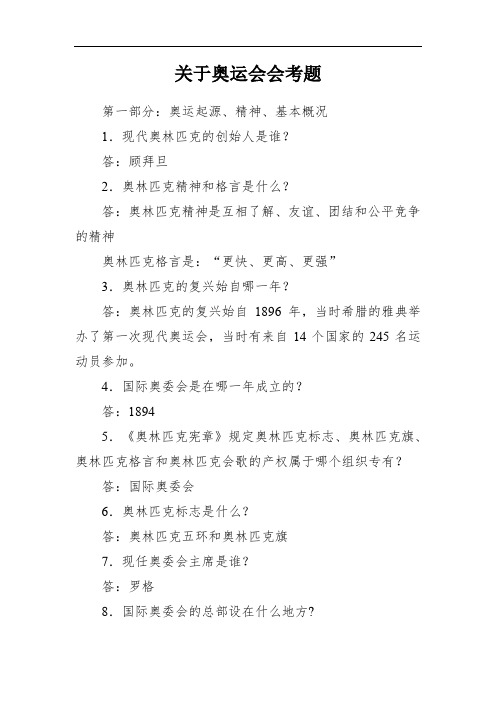 关于奥运会会考题

第一部分：奥运起源、精神、基本概况

1．现代奥林匹克的创始人是谁？

答：顾拜旦

2．奥林匹克精神和格言是什么？

答：奥林匹克精神是互相了解、友谊、团结和公平竞争的精神

奥林匹克格言是：“更快、更高、更强”

3．奥林匹克的复兴始自哪一年？

答：奥林匹克的复兴始自 1896 年，当时希腊的雅典举办了第一次现代奥运会，当时有来自 14 个国家的 245 名运动员参加。

4．国际奥委会是在哪一年成立的？

答：1894

5．《奥林匹克宪章》规定奥林匹克标志、奥林匹克旗、奥林匹克格言和奥林匹克会歌的产权属于哪个组织专有？

答：国际奥委会

6．奥林匹克标志是什么？

答：奥林匹克五环和奥林匹克旗

7．现任奥委会主席是谁？

答：罗格

8．国际奥委会的总部设在什么地方?